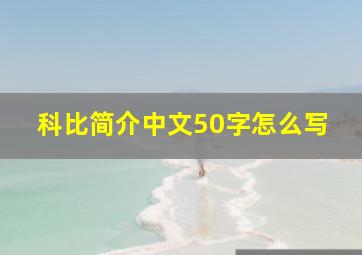 科比简介中文50字怎么写